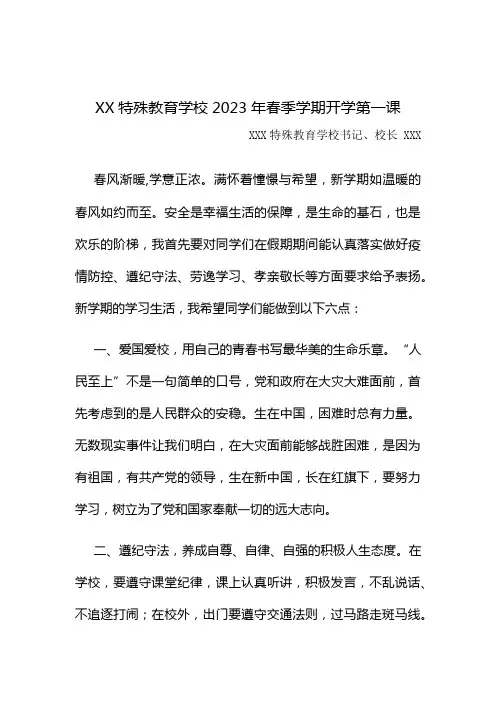 XX 特殊教育学校 2023 年春季学期开学第一课

XXX 特殊教育学校书记、校长 XXX

春风渐暖,学意正浓。满怀着憧憬与希望，新学期如温暖的春风如约而至。安全是幸福生活的保障，是生命的基石，也是欢乐的阶梯，我首先要对同学们在假期期间能认真落实做好疫情防控、遵纪守法、劳逸学习、孝亲敬长等方面要求给予表扬。新学期的学习生活，我希望同学们能做到以下六点：

一、爱国爱校，用自己的青春书写最华美的生命乐章。“人民至上”不是一句简单的口号，党和政府在大灾大难面前，首先考虑到的是人民群众的安稳。生在中国，困难时总有力量。无数现实事件让我们明白，在大灾面前能够战胜困难，是因为有祖国，有共产党的领导，生在新中国，长在红旗下，要努力学习，树立为了党和国家奉献一切的远大志向。

二、遵纪守法，养成自尊、自律、自强的积极人生态度。在学校，要遵守课堂纪律，课上认真听讲，积极发言，不乱说话、不追逐打闹；在校外，出门要遵守交通法则，过马路走斑马线。